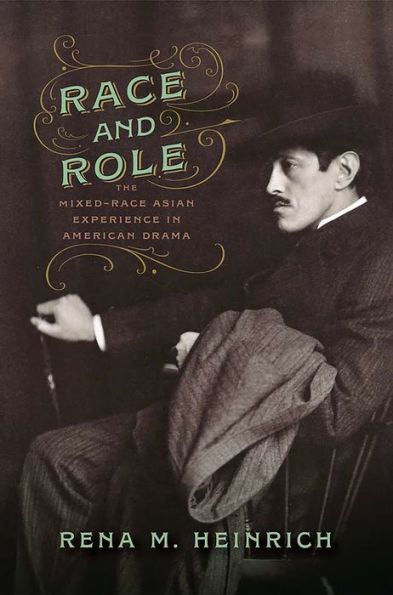 RACE AND ROLE

THE MIXED-RACE ASIAN EXPERIENCE IN AMERICAN DRAMA

RENA M. HEINRICH